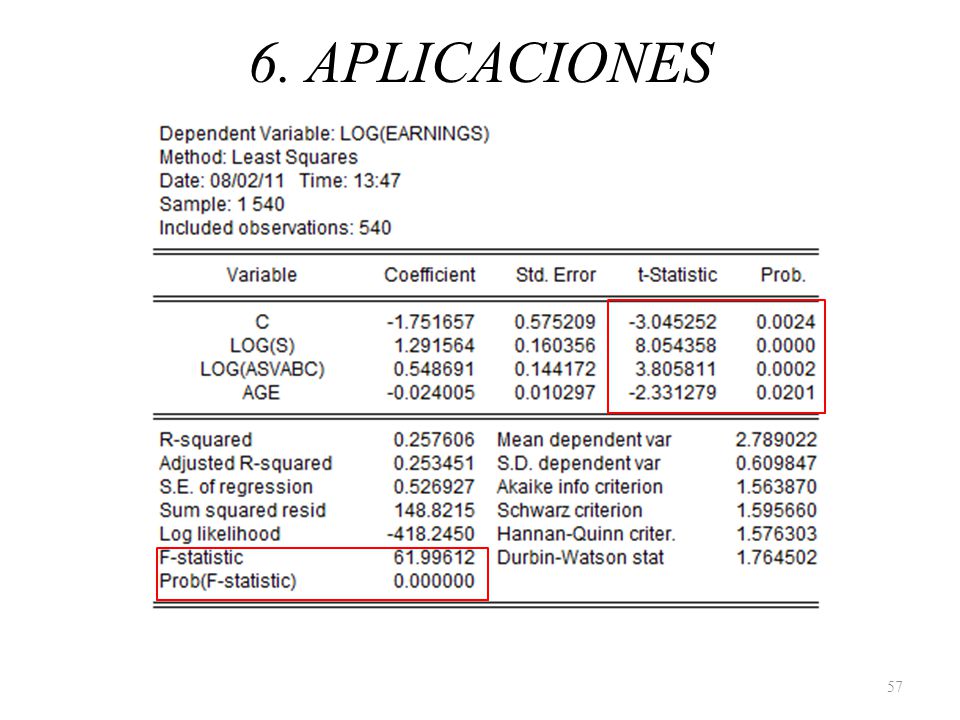 6. APLICACIONES

Dependent Variable: LOG(EARNINGS)
Method: Least Squares
Date: 08/02/11 Time: 13:47
Sample: 1 540
Included observations: 540

| Variable | Coefficient | Std. Error | t-Statistic | Prob. |
|---|---|---|---|---|
| C | -1.751657 | 0.575209 | -3.045252 | 0.0024 |
| LOG(S) | 1.291564 | 0.160356 | 8.054358 | 0.0000 |
| LOG(ASVABC) | 0.548691 | 0.144172 | 3.805811 | 0.0002 |
| AGE | -0.024005 | 0.010297 | -2.331279 | 0.0201 |

| | | | |
|---|---|---|---|
| R-squared | 0.257606 | Mean dependent var | 2.789022 |
| Adjusted R-squared | 0.253451 | S.D. dependent var | 0.609847 |
| S.E. of regression | 0.526927 | Akaike info criterion | 1.563870 |
| Sum squared resid | 148.8215 | Schwarz criterion | 1.595660 |
| Log likelihood | -418.2450 | Hannan-Quinn criter. | 1.576303 |
| F-statistic | 61.99612 | Durbin-Watson stat | 1.764502 |
| Prob(F-statistic) | 0.000000 | | |

57